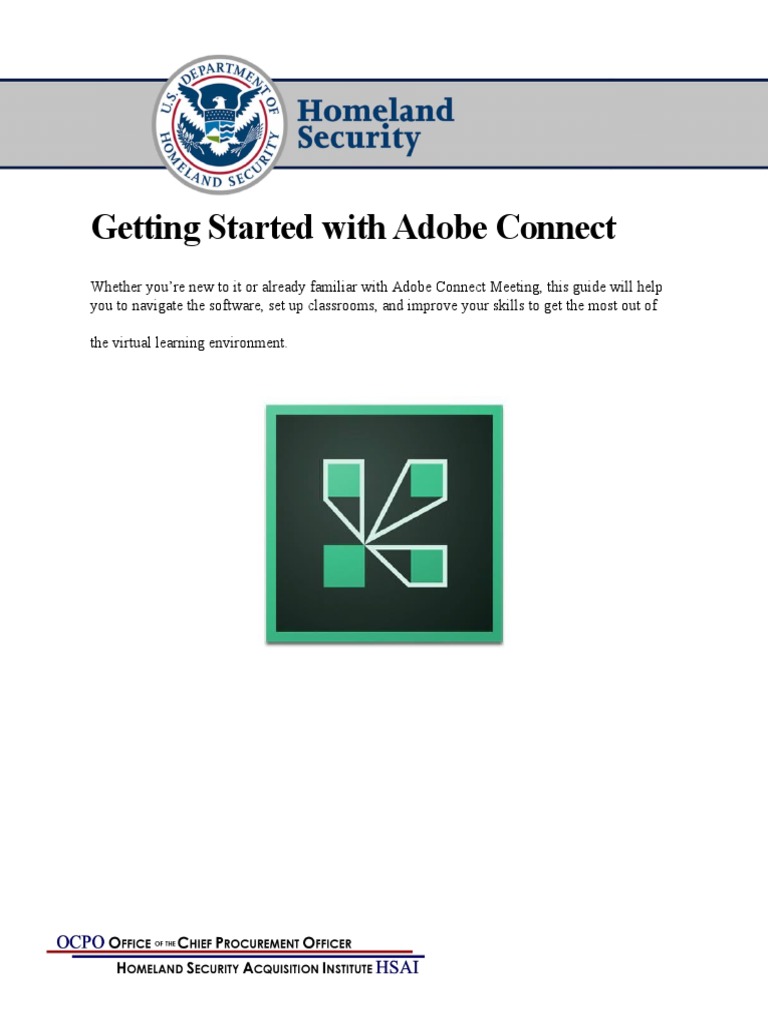 U.S. DEPARTMENT OF HOMELAND SECURITY

Homeland Security

Getting Started with Adobe Connect

Whether you're new to it or already familiar with Adobe Connect Meeting, this guide will help you to navigate the software, set up classrooms, and improve your skills to get the most out of the virtual learning environment.

OCPO OFFICE OF THE CHIEF PROCUREMENT OFFICER

HOMELAND SECURITY ACQUISITION INSTITUTE HSAI